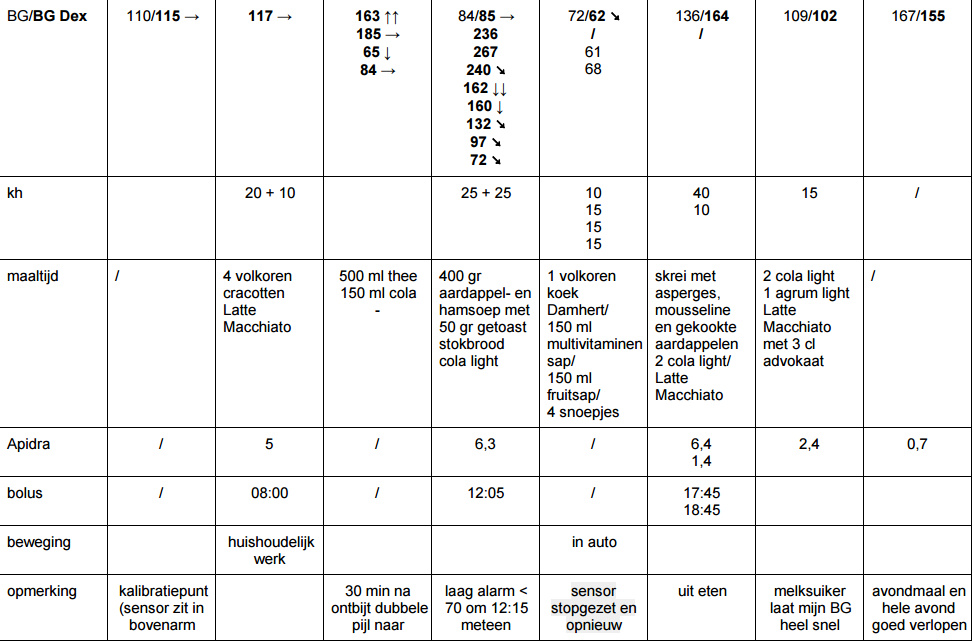 | BG/**BG Dex** | 110/**115** → | **117** → | **163** ↑↑ **185** → **65** ↓ **84** → | 84/**85** → **236** **267** **240** ↘ **162** ↓↓ **160** ↓ **132** ↘ **97** ↘ **72** ↘ | 72/**62** ↘ **/** 61 68 | 136/**164** **/** | 109/**102** | 167/**155** |
|---|---|---|---|---|---|---|---|---|
| kh | | 20 + 10 | | 25 + 25 | 10 15 15 15 | 40 10 | 15 | / |
| maaltijd | / | 4 volkoren cracotten Latte Macchiato | 500 ml thee 150 ml cola - | 400 gr aardappel- en hamsoep met 50 gr getoast stokbrood cola light | 1 volkoren koek Damhert/ 150 ml multivitaminen sap/ 150 ml fruitsap/ 4 snoepjes | skrei met asperges, mousseline en gekookte aardappelen 2 cola light/ Latte Macchiato | 2 cola light 1 agrum light Latte Macchiato met 3 cl advokaat | / |
| Apidra | / | 5 | / | 6,3 | / | 6,4 1,4 | 2,4 | 0,7 |
| bolus | / | 08:00 | / | 12:05 | / | 17:45 18:45 | | |
| beweging | | huishoudelijk werk | | | in auto | | | |
| opmerking | kalibratiepunt (sensor zit in bovenarm | | 30 min na ontbijt dubbele pijl naar | laag alarm < 70 om 12:15 meteen | sensor stopgezet en opnieuw | uit eten | melksuiker laat mijn BG heel snel | avondmaal en hele avond goed verlopen |